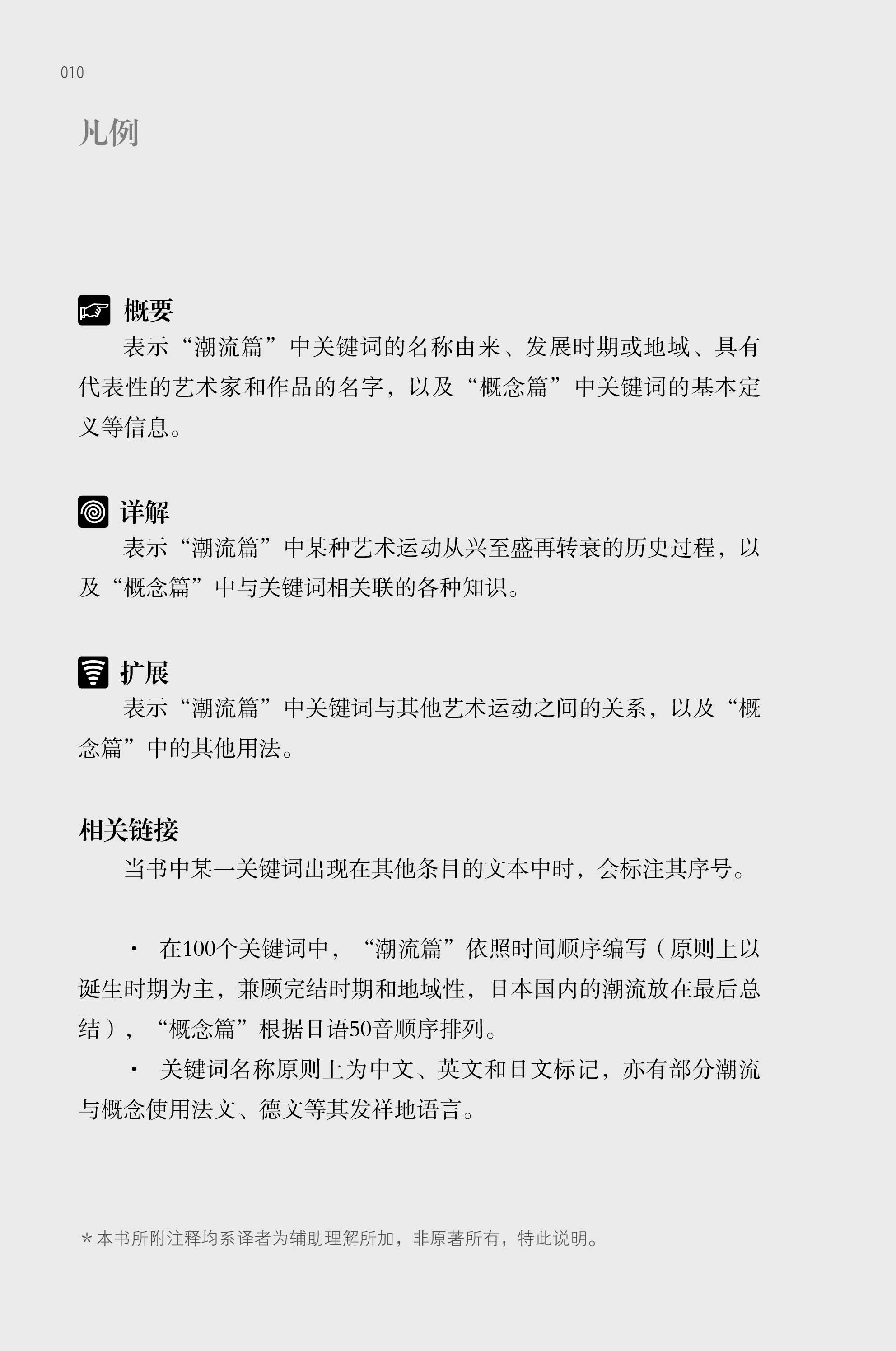 010

凡例

概要

表示“潮流篇”中关键词的名称由来、发展时期或地域、具有代表性的艺术家和作品的名字，以及“概念篇”中关键词的基本定义等信息。

详解

表示“潮流篇”中某种艺术运动从兴至盛再转衰的历史过程，以及“概念篇”中与关键词相关联的各种知识。

扩展

表示“潮流篇”中关键词与其他艺术运动之间的关系，以及“概念篇”中的其他用法。

相关链接

当书中某一关键词出现在其他条目的文本中时，会标注其序号。

· 在100个关键词中，“潮流篇”依照时间顺序编写（原则上以诞生时期为主，兼顾完结时期和地域性，日本国内的潮流放在最后总结），“概念篇”根据日语50音顺序排列。

· 关键词名称原则上为中文、英文和日文标记，亦有部分潮流与概念使用法文、德文等其发祥地语言。

＊本书所附注释均系译者为辅助理解所加，非原著所有，特此说明。